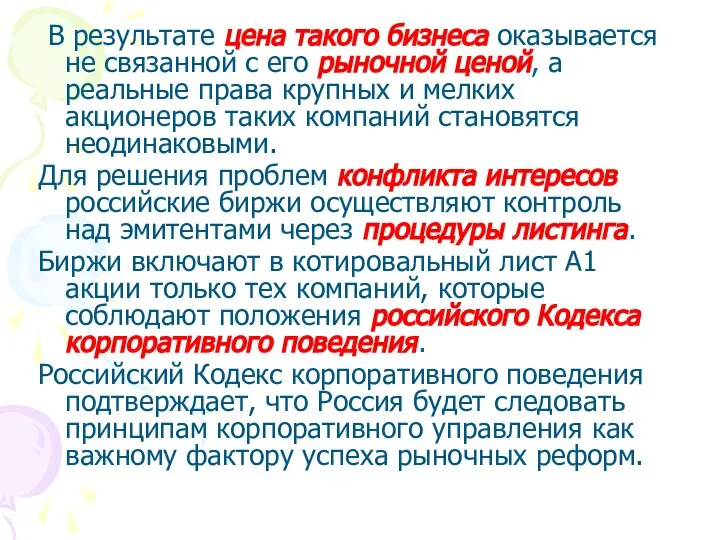 В результате цена такого бизнеса оказывается не связанной с его рыночной ценой, а реальные права крупных и мелких акционеров таких компаний становятся неодинаковыми.

Для решения проблем конфликта интересов российские биржи осуществляют контроль над эмитентами через процедуры листинга.

Биржи включают в котировальный лист А1 акции только тех компаний, которые соблюдают положения российского Кодекса корпоративного поведения.

Российский Кодекс корпоративного поведения подтверждает, что Россия будет следовать принципам корпоративного управления как важному фактору успеха рыночных реформ.